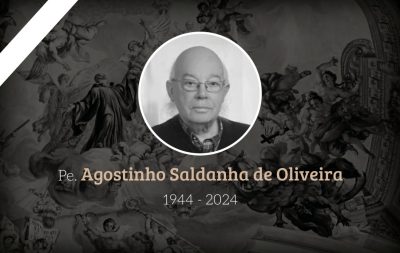 Pe. Agostinho Saldanha de Oliveira

1944 - 2024